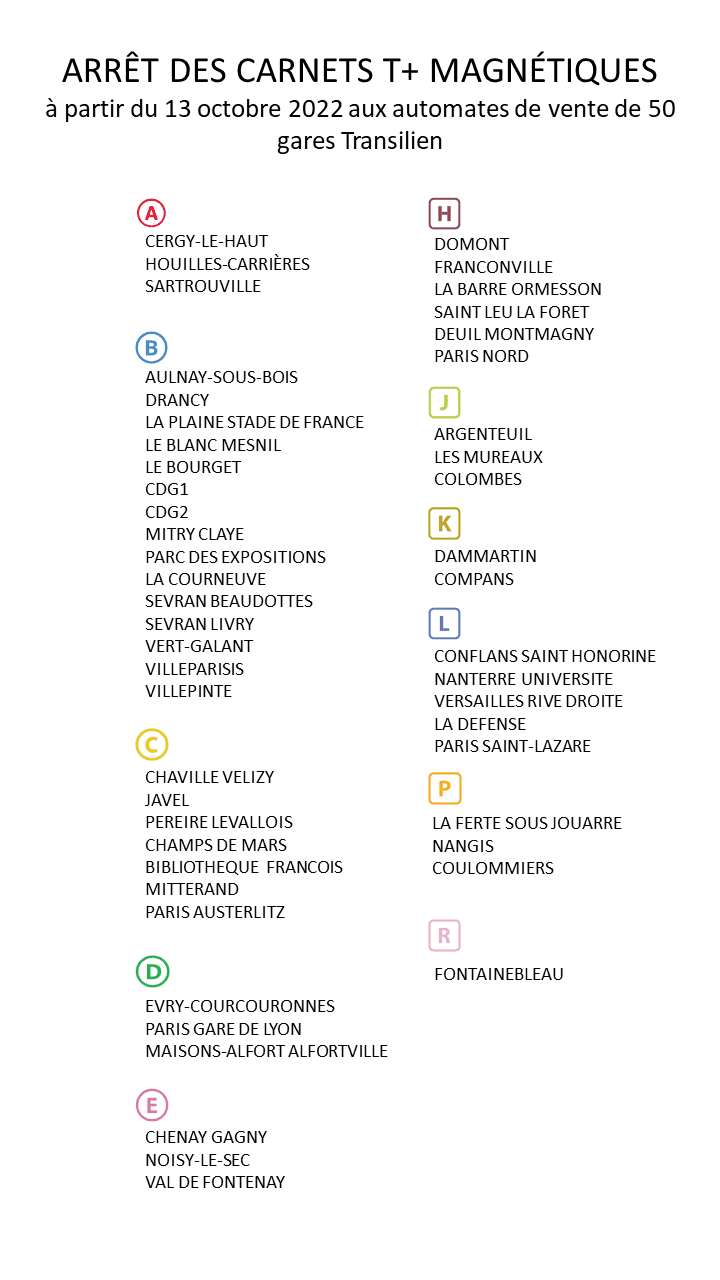 ARRÊT DES CARNETS T+ MAGNÉTIQUES
à partir du 13 octobre 2022 aux automates de vente de 50 gares Transilien

A
CERGY-LE-HAUT
HOUILLES-CARRIÈRES
SARTROUVILLE

B
AULNAY-SOUS-BOIS
DRANCY
LA PLAINE STADE DE FRANCE
LE BLANC MESNIL
LE BOURGET
CDG1
CDG2
MITRY CLAYE
PARC DES EXPOSITIONS
LA COURNEUVE
SEVRAN BEAUDOTTES
SEVRAN LIVRY
VERT-GALANT
VILLEPARISIS
VILLEPINTE

C
CHAVILLE VELIZY
JAVEL
PEREIRE LEVALLOIS
CHAMPS DE MARS
BIBLIOTHEQUE FRANCOIS MITTERAND
PARIS AUSTERLITZ

D
EVRY-COURCOURONNES
PARIS GARE DE LYON
MAISONS-ALFORT ALFORTVILLE

E
CHENAY GAGNY
NOISY-LE-SEC
VAL DE FONTENAY

H
DOMONT
FRANCONVILLE
LA BARRE ORMESSON
SAINT LEU LA FORET
DEUIL MONTMAGNY
PARIS NORD

J
ARGENTEUIL
LES MUREAUX
COLOMBES

K
DAMMARTIN
COMPANS

L
CONFLANS SAINT HONORINE
NANTERRE UNIVERSITE
VERSAILLES RIVE DROITE
LA DEFENSE
PARIS SAINT-LAZARE

P
LA FERTE SOUS JOUARRE
NANGIS
COULOMMIERS

R
FONTAINEBLEAU